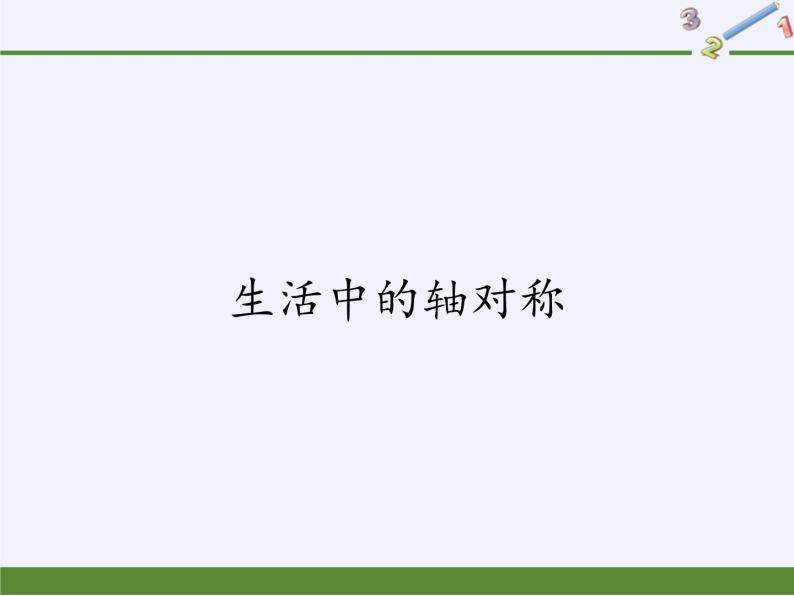 3
2
1

生活中的轴对称